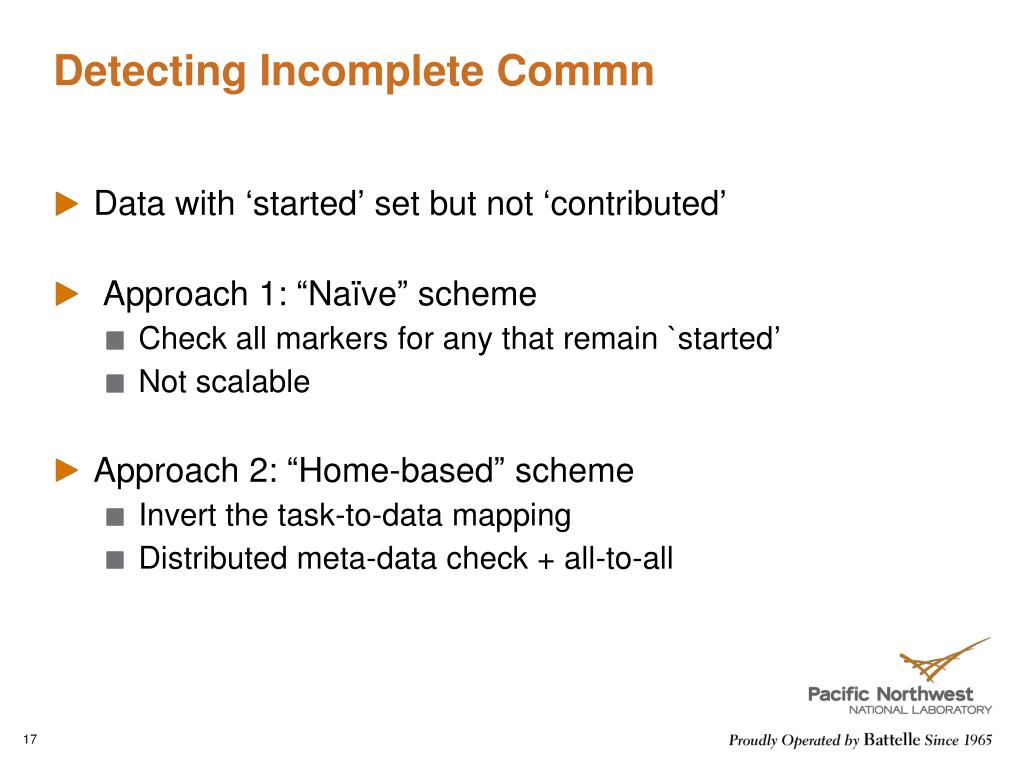 Detecting Incomplete Commn

Data with ‘started’ set but not ‘contributed’

Approach 1: “Naïve” scheme

Check all markers for any that remain `started’

Not scalable

Approach 2: “Home-based” scheme

Invert the task-to-data mapping

Distributed meta-data check + all-to-all

Pacific Northwest
NATIONAL LABORATORY

17

Proudly Operated by Battelle Since 1965